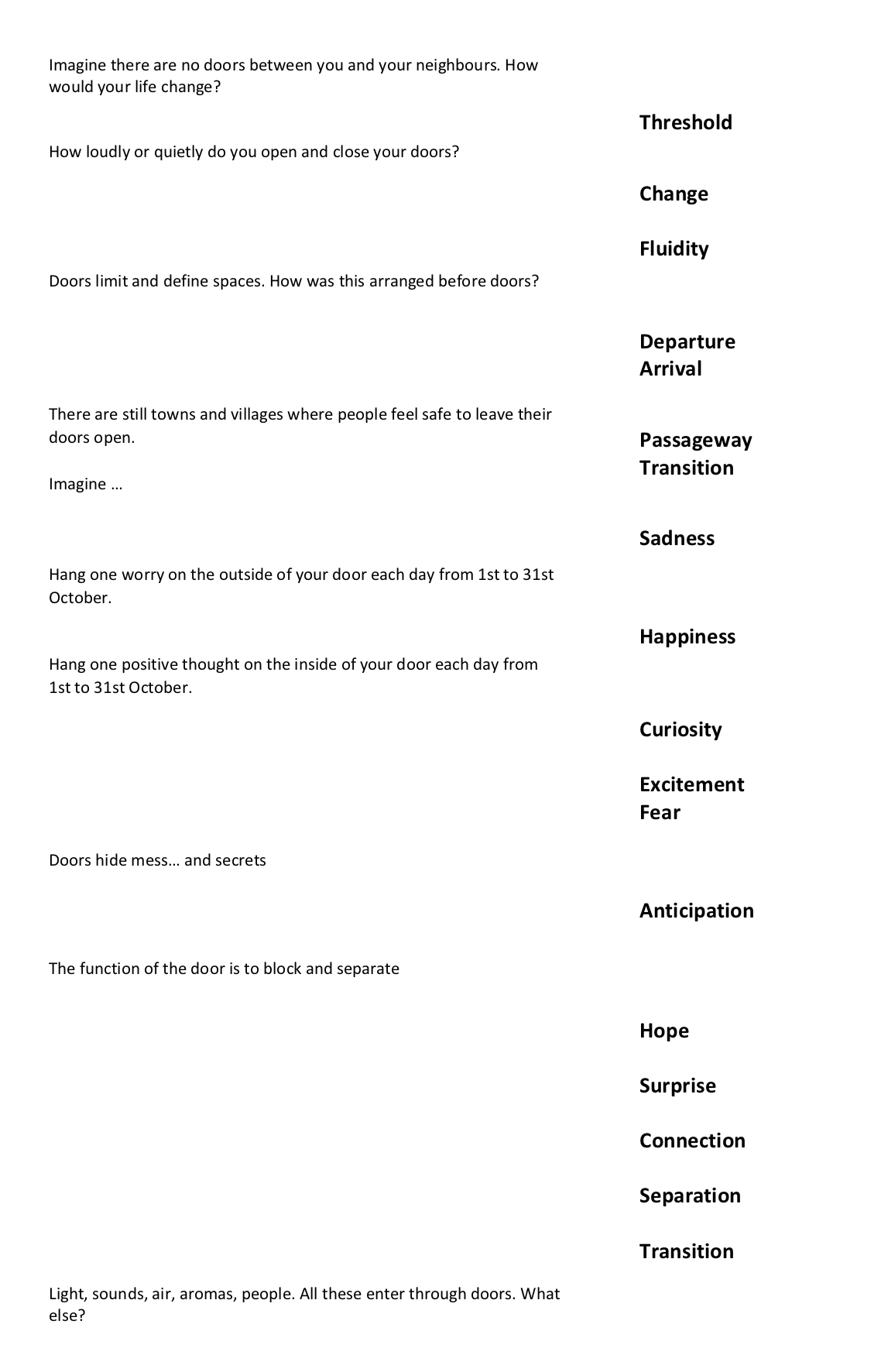 Imagine there are no doors between you and your neighbours. How would your life change?

How loudly or quietly do you open and close your doors?

Doors limit and define spaces. How was this arranged before doors?

There are still towns and villages where people feel safe to leave their doors open.

Imagine …

Hang one worry on the outside of your door each day from 1st to 31st October.

Hang one positive thought on the inside of your door each day from 1st to 31st October.

Doors hide mess… and secrets

The function of the door is to block and separate

Light, sounds, air, aromas, people. All these enter through doors. What else?

Threshold

Change

Fluidity

Departure
Arrival

Passageway
Transition

Sadness

Happiness

Curiosity

Excitement
Fear

Anticipation

Hope

Surprise

Connection

Separation

Transition